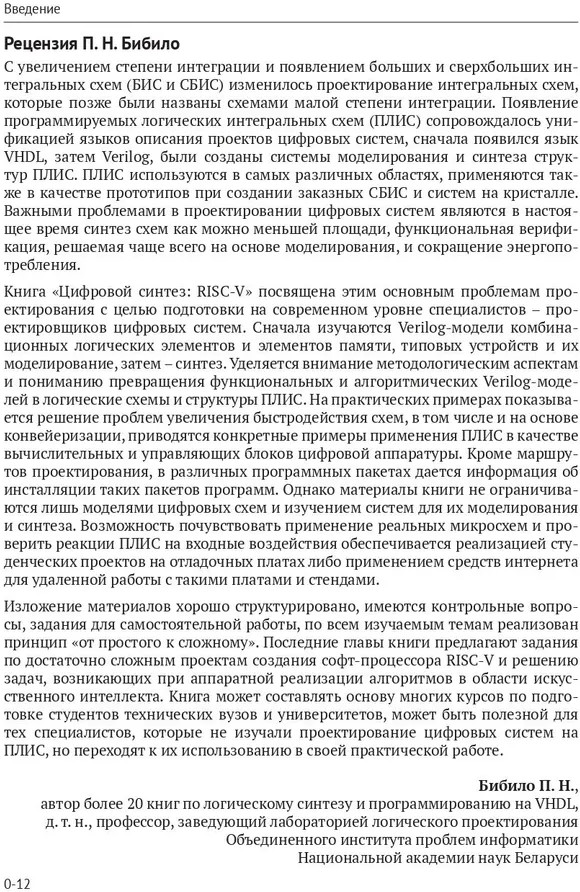 Введение

Рецензия П. Н. Бибило

С увеличением степени интеграции и появлением больших и сверхбольших интегральных схем (БИС и СБИС) изменилось проектирование интегральных схем, которые позже были названы схемами малой степени интеграции. Появление программируемых логических интегральных схем (ПЛИС) сопровождалось унификацией языков описания проектов цифровых систем, сначала появился язык VHDL, затем Verilog, были созданы системы моделирования и синтеза структур ПЛИС. ПЛИС используются в самых различных областях, применяются также в качестве прототипов при создании заказных СБИС и систем на кристалле. Важными проблемами в проектировании цифровых систем являются в настоящее время синтез схем как можно меньшей площади, функциональная верификация, решаемая чаще всего на основе моделирования, и сокращение энергопотребления.

Книга «Цифровой синтез: RISC-V» посвящена этим основным проблемам проектирования с целью подготовки на современном уровне специалистов – проектировщиков цифровых систем. Сначала изучаются Verilog-модели комбинационных логических элементов и элементов памяти, типовых устройств и их моделирование, затем – синтез. Уделяется внимание методологическим аспектам и пониманию превращения функциональных и алгоритмических Verilog-моделей в логические схемы и структуры ПЛИС. На практических примерах показывается решение проблем увеличения быстродействия схем, в том числе и на основе конвейеризации, приводятся конкретные примеры применения ПЛИС в качестве вычислительных и управляющих блоков цифровой аппаратуры. Кроме маршрутов проектирования, в различных программных пакетах дается информация об инсталляции таких пакетов программ. Однако материалы книги не ограничиваются лишь моделями цифровых схем и изучением систем для их моделирования и синтеза. Возможность почувствовать применение реальных микросхем и проверить реакции ПЛИС на входные воздействия обеспечивается реализацией студенческих проектов на отладочных платах либо применением средств интернета для удаленной работы с такими платами и стендами.

Изложение материалов хорошо структурировано, имеются контрольные вопросы, задания для самостоятельной работы, по всем изучаемым темам реализован принцип «от простого к сложному». Последние главы книги предлагают задания по достаточно сложным проектам создания софт-процессора RISC-V и решению задач, возникающих при аппаратной реализации алгоритмов в области искусственного интеллекта. Книга может составлять основу многих курсов по подготовке студентов технических вузов и университетов, может быть полезной для тех специалистов, которые не изучали проектирование цифровых систем на ПЛИС, но переходят к их использованию в своей практической работе.

Бибило П. Н.,
автор более 20 книг по логическому синтезу и программированию на VHDL,
д. т. н., профессор, заведующий лабораторией логического проектирования
Объединенного института проблем информатики
Национальной академии наук Беларуси

0-12